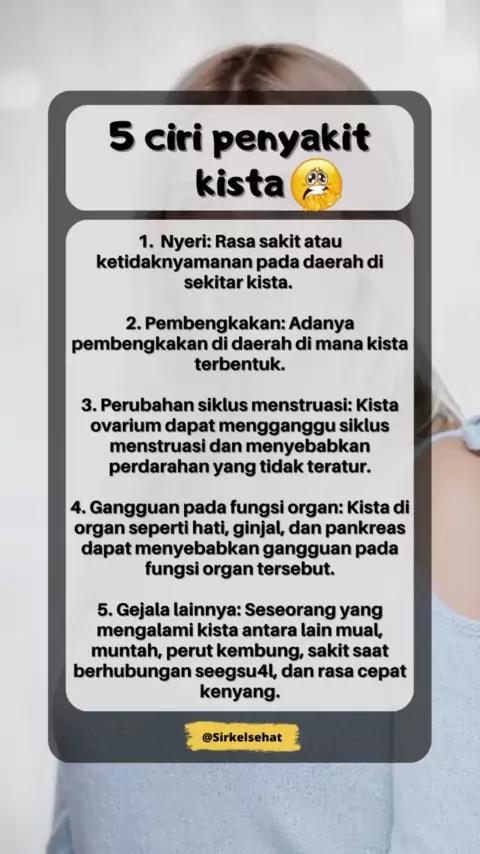 5 ciri penyakit kista

1. Nyeri: Rasa sakit atau ketidaknyamanan pada daerah di sekitar kista.

2. Pembengkakan: Adanya pembengkakan di daerah di mana kista terbentuk.

3. Perubahan siklus menstruasi: Kista ovarium dapat mengganggu siklus menstruasi dan menyebabkan perdarahan yang tidak teratur.

4. Gangguan pada fungsi organ: Kista di organ seperti hati, ginjal, dan pankreas dapat menyebabkan gangguan pada fungsi organ tersebut.

5. Gejala lainnya: Seseorang yang mengalami kista antara lain mual, muntah, perut kembung, sakit saat berhubungan seegsu4l, dan rasa cepat kenyang.

@Sirkelsehat